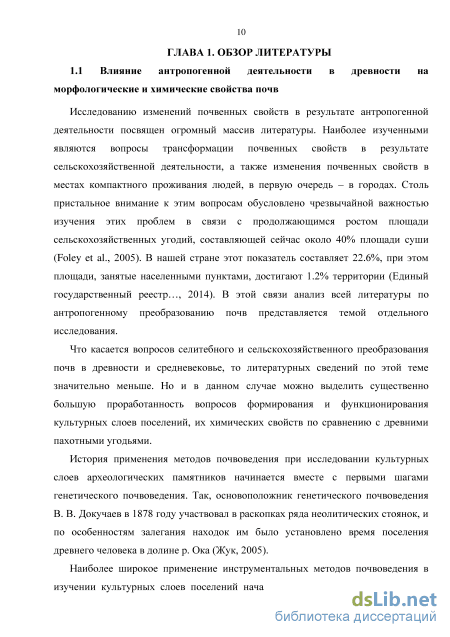 10

ГЛАВА 1. ОБЗОР ЛИТЕРАТУРЫ

1.1 Влияние антропогенной деятельности в древности на морфологические и химические свойства почв

Исследованию изменений почвенных свойств в результате антропогенной деятельности посвящен огромный массив литературы. Наиболее изученными являются вопросы трансформации почвенных свойств в результате сельскохозяйственной деятельности, а также изменения почвенных свойств в местах компактного проживания людей, в первую очередь – в городах. Столь пристальное внимание к этим вопросам обусловлено чрезвычайной важностью изучения этих проблем в связи с продолжающимся ростом площади сельскохозяйственных угодий, составляющей сейчас около 40% площади суши (Foley et al., 2005). В нашей стране этот показатель составляет 22.6%, при этом площади, занятые населенными пунктами, достигают 1.2% территории (Единый государственный реестр…, 2014). В этой связи анализ всей литературы по антропогенному преобразованию почв представляется темой отдельного исследования.

Что касается вопросов селитебного и сельскохозяйственного преобразования почв в древности и средневековье, то литературных сведений по этой теме значительно меньше. Но и в данном случае можно выделить существенно большую проработанность вопросов формирования и функционирования культурных слоев поселений, их химических свойств по сравнению с древними пахотными угодьями.

История применения методов почвоведения при исследовании культурных слоев археологических памятников начинается вместе с первыми шагами генетического почвоведения. Так, основоположник генетического почвоведения В. В. Докучаев в 1878 году участвовал в раскопках ряда неолитических стоянок, и по особенностям залегания находок им было установлено время поселения древнего человека в долине р. Ока (Жук, 2005).

Наиболее широкое применение инструментальных методов почвоведения в изучении культурных слоев поселений нача

dsLib.net
библиотека диссертаций